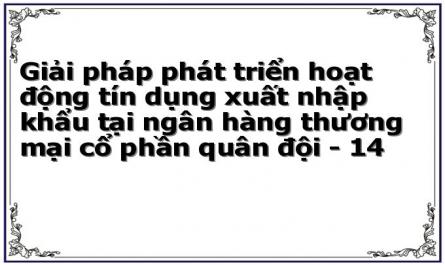 Giải pháp phát triển hoạt động tín dụng xuất nhập khẩu tại ngân hàng thương mại cổ phần quân đội - 14